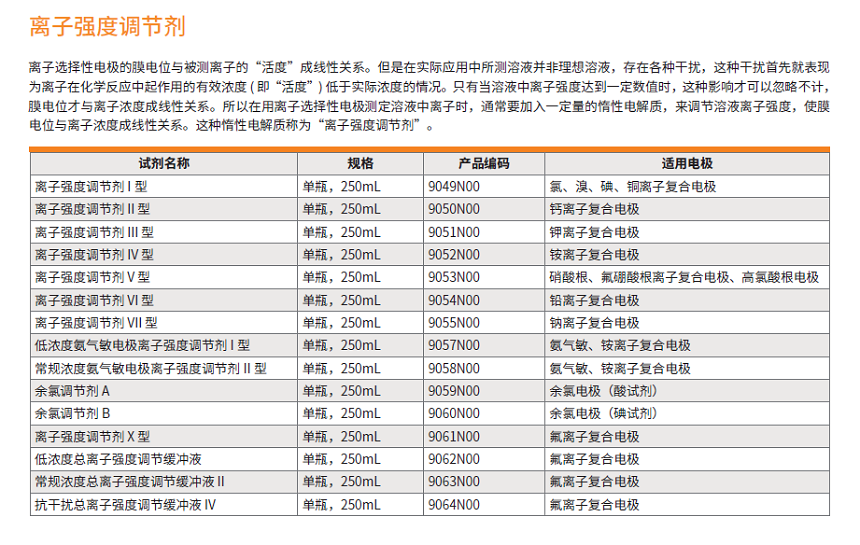 离子强度调节剂

离子选择性电极的膜电位与被测离子的“活度”成线性关系。但是在实际应用中所测溶液并非理想溶液，存在各种干扰，这种干扰首先就表现为离子在化学反应中起作用的有效浓度（即“活度”）低于实际浓度的情况。只有当溶液中离子强度达到一定数值时，这种影响才可以忽略不计，膜电位才与离子浓度成线性关系。所以在用离子选择性电极测定溶液中离子时，通常要加入一定量的惰性电解质，来调节溶液离子强度，使膜电位与离子浓度成线性关系。这种惰性电解质称为“离子强度调节剂”。

| 试剂名称 | 规格 | 产品编码 | 适用电极 |
|---|---|---|---|
| 离子强度调节剂 I 型 | 单瓶，250mL | 9049N00 | 氯、溴、碘、铜离子复合电极 |
| 离子强度调节剂 II 型 | 单瓶，250mL | 9050N00 | 钙离子复合电极 |
| 离子强度调节剂 III 型 | 单瓶，250mL | 9051N00 | 钾离子复合电极 |
| 离子强度调节剂 IV 型 | 单瓶，250mL | 9052N00 | 铵离子复合电极 |
| 离子强度调节剂 V 型 | 单瓶，250mL | 9053N00 | 硝酸根、氟硼酸根离子复合电极、高氯酸根电极 |
| 离子强度调节剂 VI 型 | 单瓶，250mL | 9054N00 | 铅离子复合电极 |
| 离子强度调节剂 VII 型 | 单瓶，250mL | 9055N00 | 钠离子复合电极 |
| 低浓度氨气敏电极离子强度调节剂 I 型 | 单瓶，250mL | 9057N00 | 氨气敏、铵离子复合电极 |
| 常规浓度氨气敏电极离子强度调节剂 II 型 | 单瓶，250mL | 9058N00 | 氨气敏、铵离子复合电极 |
| 余氯调节剂 A | 单瓶，250mL | 9059N00 | 余氯电极（酸试剂） |
| 余氯调节剂 B | 单瓶，250mL | 9060N00 | 余氯电极（碘试剂） |
| 离子强度调节剂 X 型 | 单瓶，250mL | 9061N00 | 氟离子复合电极 |
| 低浓度总离子强度调节缓冲液 | 单瓶，250mL | 9062N00 | 氟离子复合电极 |
| 常规浓度总离子强度调节缓冲液 II | 单瓶，250mL | 9063N00 | 氟离子复合电极 |
| 抗干扰总离子强度调节缓冲液 IV | 单瓶，250mL | 9064N00 | 氟离子复合电极 |